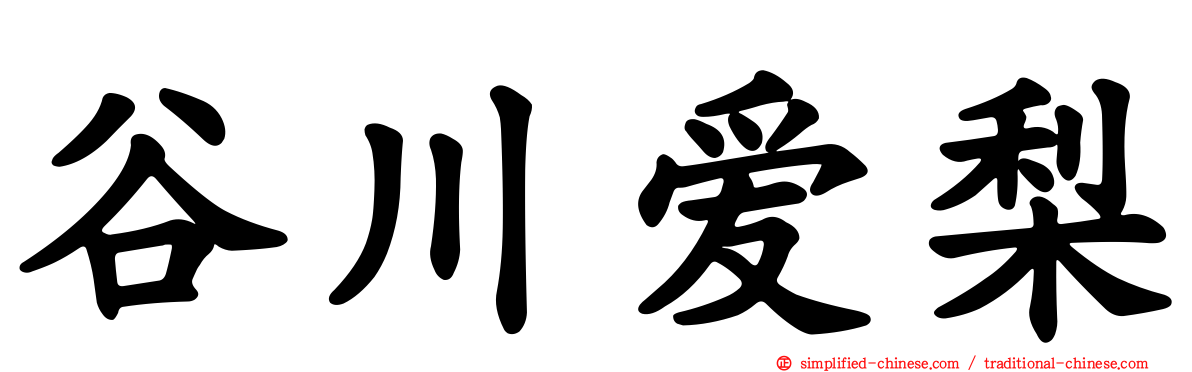 谷川爱梨

simplified-chinese.com / traditional-chinese.com